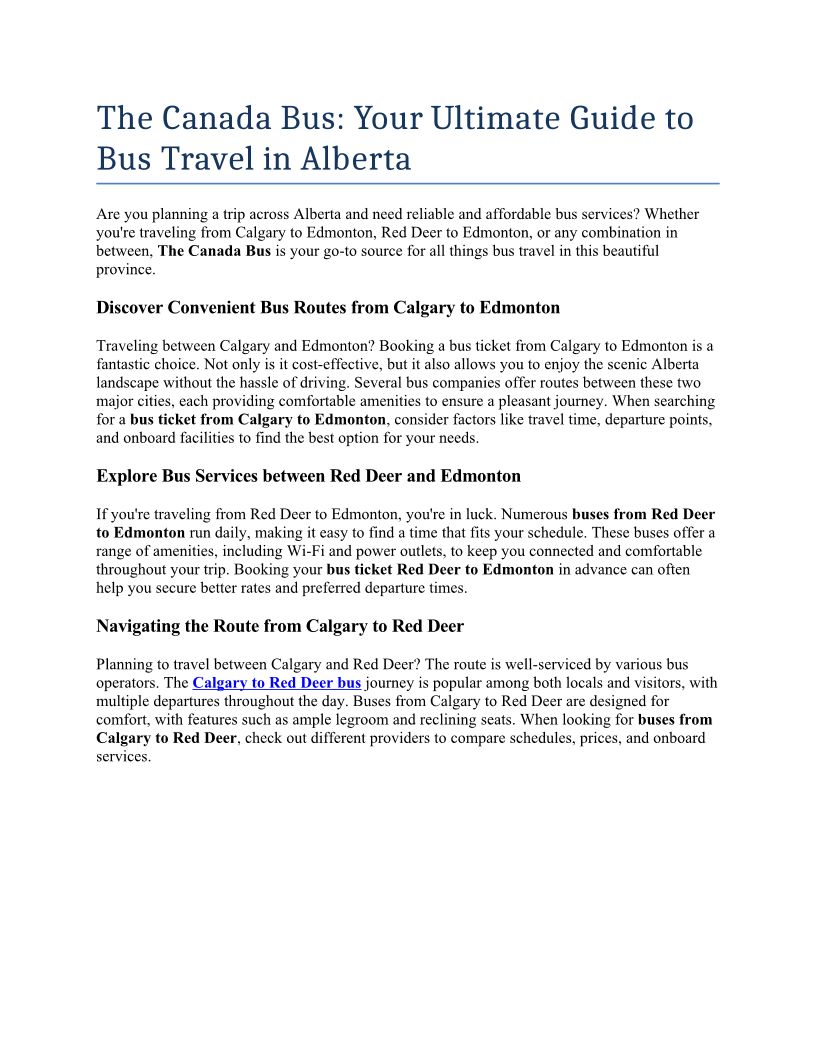 The Canada Bus: Your Ultimate Guide to Bus Travel in Alberta

Are you planning a trip across Alberta and need reliable and affordable bus services? Whether you're traveling from Calgary to Edmonton, Red Deer to Edmonton, or any combination in between, The Canada Bus is your go-to source for all things bus travel in this beautiful province.

Discover Convenient Bus Routes from Calgary to Edmonton

Traveling between Calgary and Edmonton? Booking a bus ticket from Calgary to Edmonton is a fantastic choice. Not only is it cost-effective, but it also allows you to enjoy the scenic Alberta landscape without the hassle of driving. Several bus companies offer routes between these two major cities, each providing comfortable amenities to ensure a pleasant journey. When searching for a bus ticket from Calgary to Edmonton, consider factors like travel time, departure points, and onboard facilities to find the best option for your needs.

Explore Bus Services between Red Deer and Edmonton

If you're traveling from Red Deer to Edmonton, you're in luck. Numerous buses from Red Deer to Edmonton run daily, making it easy to find a time that fits your schedule. These buses offer a range of amenities, including Wi-Fi and power outlets, to keep you connected and comfortable throughout your trip. Booking your bus ticket Red Deer to Edmonton in advance can often help you secure better rates and preferred departure times.

Navigating the Route from Calgary to Red Deer

Planning to travel between Calgary and Red Deer? The route is well-serviced by various bus operators. The Calgary to Red Deer bus journey is popular among both locals and visitors, with multiple departures throughout the day. Buses from Calgary to Red Deer are designed for comfort, with features such as ample legroom and reclining seats. When looking for buses from Calgary to Red Deer, check out different providers to compare schedules, prices, and onboard services.